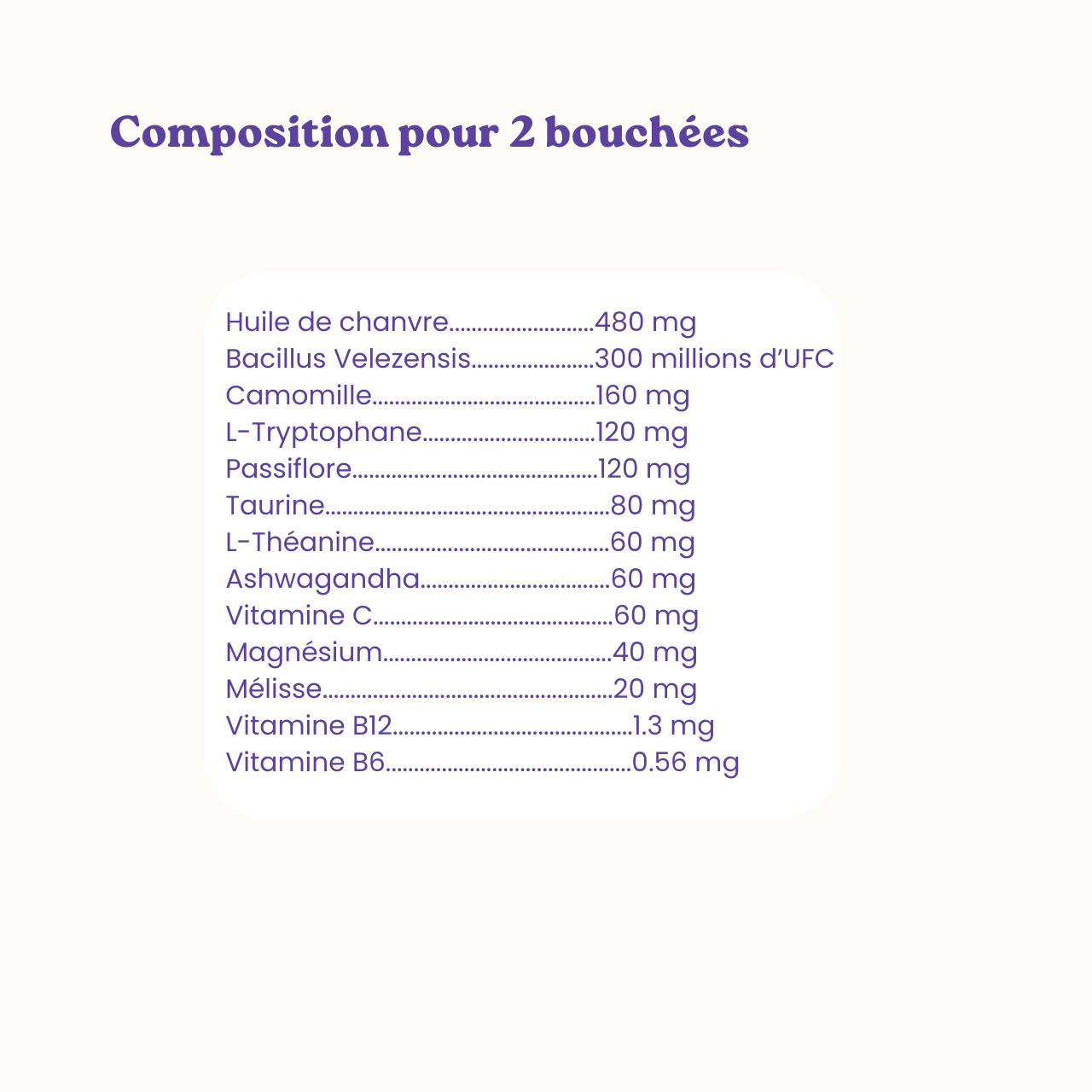 Composition pour 2 bouchées

Huile de chanvre 480 mg
Bacillus Velezensis 300 millions d'UFC
Camomille 160 mg
L-Tryptophane 120 mg
Passiflore 120 mg
Taurine 80 mg
L-Théanine 60 mg
Ashwagandha 60 mg
Vitamine C 60 mg
Magnésium 40 mg
Mélisse 20 mg
Vitamine B12 1.3 mg
Vitamine B6 0.56 mg